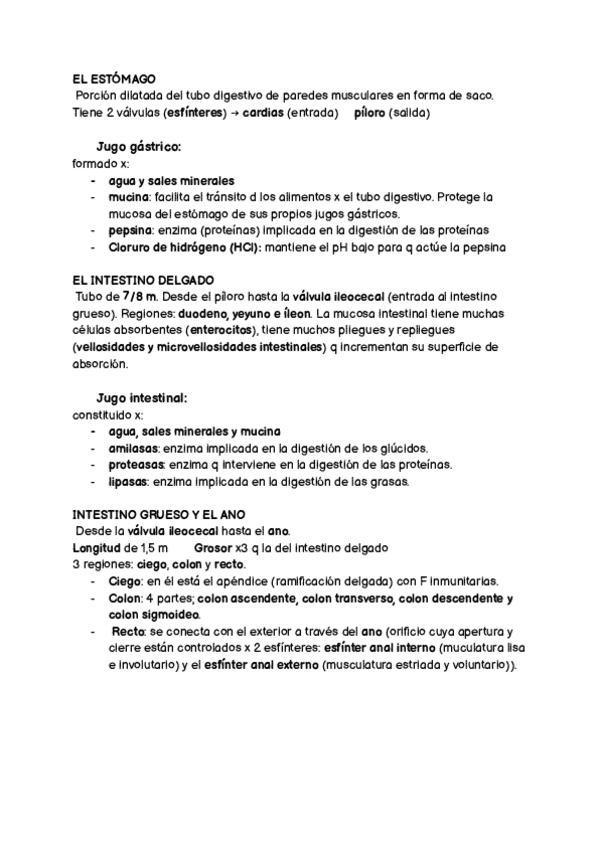 EL ESTÓMAGO
Porción dilatada del tubo digestivo de paredes musculares en forma de saco. Tiene 2 válvulas (esfínteres) → cardias (entrada) píloro (salida)

Jugo gástrico:
formado x:
- agua y sales minerales
- mucina: facilita el tránsito d los alimentos x el tubo digestivo. Protege la mucosa del estómago de sus propios jugos gástricos.
- pepsina: enzima (proteínas) implicada en la digestión de las proteínas
- Cloruro de hidrógeno (HCl): mantiene el pH bajo para q actúe la pepsina

EL INTESTINO DELGADO
Tubo de 7/8 m. Desde el píloro hasta la válvula ileocecal (entrada al intestino grueso). Regiones: duodeno, yeyuno e íleon. La mucosa intestinal tiene muchas células absorbentes (enterocitos), tiene muchos pliegues y repliegues (vellosidades y microvellosidades intestinales) q incrementan su superficie de absorción.

Jugo intestinal:
constituido x:
- agua, sales minerales y mucina
- amilasas: enzima implicada en la digestión de los glúcidos.
- proteasas: enzima q interviene en la digestión de las proteínas.
- lipasas: enzima implicada en la digestión de las grasas.

INTESTINO GRUESO Y EL ANO
Desde la válvula ileocecal hasta el ano.
Longitud de 1,5 m Grosor x3 q la del intestino delgado
3 regiones: ciego, colon y recto.
- Ciego: en él está el apéndice (ramificación delgada) con F inmunitarias.
- Colon: 4 partes; colon ascendente, colon transverso, colon descendente y colon sigmoideo.
- Recto: se conecta con el exterior a través del ano (orificio cuya apertura y cierre están controlados x 2 esfínteres: esfínter anal interno (muculatura lisa e involutario) y el esfínter anal externo (musculatura estriada y voluntario)).